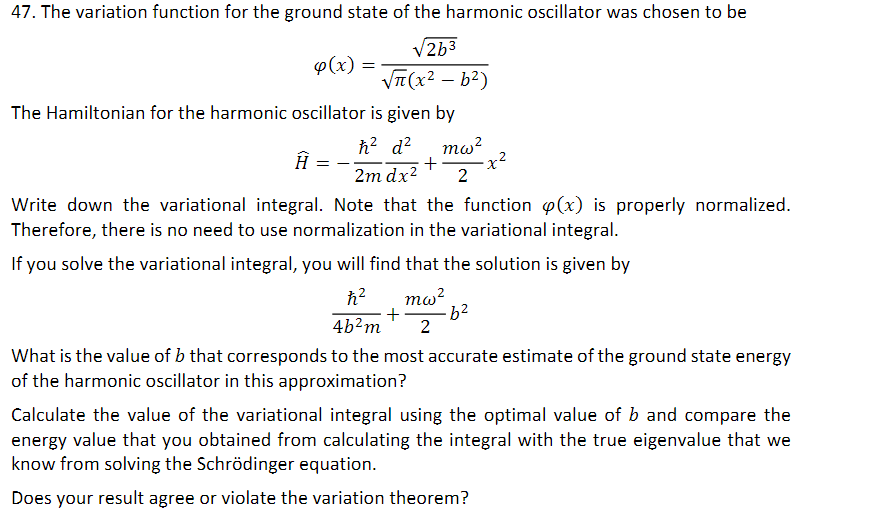 47. The variation function for the ground state of the harmonic oscillator was chosen to be

$$\varphi(x) = \frac{\sqrt{2b^3}}{\sqrt{\pi}(x^2 - b^2)}$$

The Hamiltonian for the harmonic oscillator is given by

$$\hat{H} = -\frac{\hbar^2}{2m}\frac{d^2}{dx^2} + \frac{m\omega^2}{2}x^2$$

Write down the variational integral. Note that the function $\varphi(x)$ is properly normalized. Therefore, there is no need to use normalization in the variational integral.

If you solve the variational integral, you will find that the solution is given by

$$\frac{\hbar^2}{4b^2m} + \frac{m\omega^2}{2}b^2$$

What is the value of $b$ that corresponds to the most accurate estimate of the ground state energy of the harmonic oscillator in this approximation?

Calculate the value of the variational integral using the optimal value of $b$ and compare the energy value that you obtained from calculating the integral with the true eigenvalue that we know from solving the Schrödinger equation.

Does your result agree or violate the variation theorem?